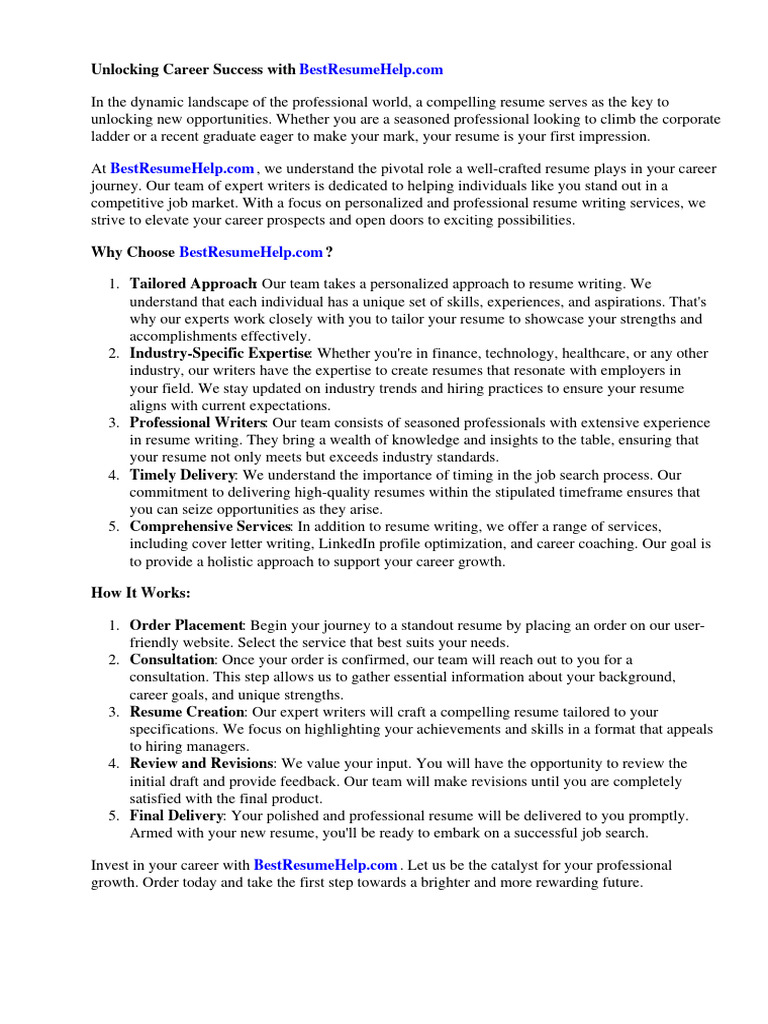 Unlocking Career Success with BestResumeHelp.com

In the dynamic landscape of the professional world, a compelling resume serves as the key to unlocking new opportunities. Whether you are a seasoned professional looking to climb the corporate ladder or a recent graduate eager to make your mark, your resume is your first impression.

At BestResumeHelp.com , we understand the pivotal role a well-crafted resume plays in your career journey. Our team of expert writers is dedicated to helping individuals like you stand out in a competitive job market. With a focus on personalized and professional resume writing services, we strive to elevate your career prospects and open doors to exciting possibilities.

Why Choose BestResumeHelp.com ?

1. Tailored Approach: Our team takes a personalized approach to resume writing. We understand that each individual has a unique set of skills, experiences, and aspirations. That's why our experts work closely with you to tailor your resume to showcase your strengths and accomplishments effectively.
2. Industry-Specific Expertise: Whether you're in finance, technology, healthcare, or any other industry, our writers have the expertise to create resumes that resonate with employers in your field. We stay updated on industry trends and hiring practices to ensure your resume aligns with current expectations.
3. Professional Writers: Our team consists of seasoned professionals with extensive experience in resume writing. They bring a wealth of knowledge and insights to the table, ensuring that your resume not only meets but exceeds industry standards.
4. Timely Delivery: We understand the importance of timing in the job search process. Our commitment to delivering high-quality resumes within the stipulated timeframe ensures that you can seize opportunities as they arise.
5. Comprehensive Services: In addition to resume writing, we offer a range of services, including cover letter writing, LinkedIn profile optimization, and career coaching. Our goal is to provide a holistic approach to support your career growth.

How It Works:

1. Order Placement: Begin your journey to a standout resume by placing an order on our user-friendly website. Select the service that best suits your needs.
2. Consultation: Once your order is confirmed, our team will reach out to you for a consultation. This step allows us to gather essential information about your background, career goals, and unique strengths.
3. Resume Creation: Our expert writers will craft a compelling resume tailored to your specifications. We focus on highlighting your achievements and skills in a format that appeals to hiring managers.
4. Review and Revisions: We value your input. You will have the opportunity to review the initial draft and provide feedback. Our team will make revisions until you are completely satisfied with the final product.
5. Final Delivery: Your polished and professional resume will be delivered to you promptly. Armed with your new resume, you'll be ready to embark on a successful job search.

Invest in your career with BestResumeHelp.com . Let us be the catalyst for your professional growth. Order today and take the first step towards a brighter and more rewarding future.